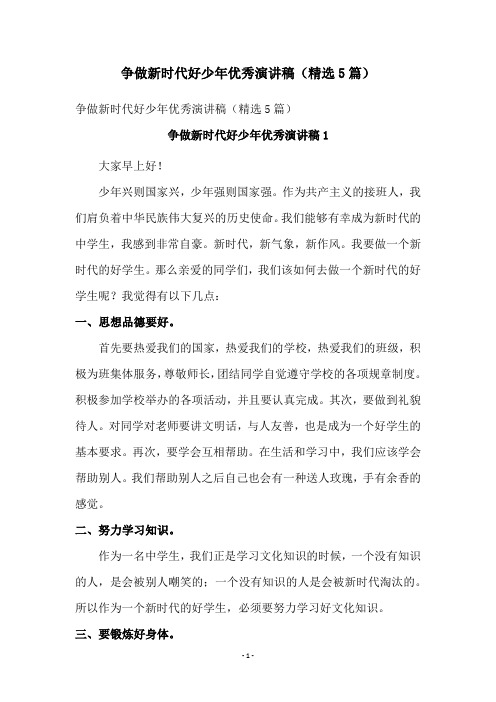 争做新时代好少年优秀演讲稿（精选5篇）

争做新时代好少年优秀演讲稿（精选5篇）

争做新时代好少年优秀演讲稿1

大家早上好！

少年兴则国家兴，少年强则国家强。作为共产主义的接班人，我们肩负着中华民族伟大复兴的历史使命。我们能够有幸成为新时代的中学生，我感到非常自豪。新时代，新气象，新作风。我要做一个新时代的好学生。那么亲爱的同学们，我们该如何去做一个新时代的好学生呢？我觉得有以下几点：

一、思想品德要好。

首先要热爱我们的国家，热爱我们的学校，热爱我们的班级，积极为班集体服务，尊敬师长，团结同学自觉遵守学校的各项规章制度。积极参加学校举办的各项活动，并且要认真完成。其次，要做到礼貌待人。对同学对老师要讲文明话，与人友善，也是成为一个好学生的基本要求。再次，要学会互相帮助。在生活和学习中，我们应该学会帮助别人。我们帮助别人之后自己也会有一种送人玫瑰，手有余香的感觉。

二、努力学习知识。

作为一名中学生，我们正是学习文化知识的时候，一个没有知识的人，是会被别人嘲笑的；一个没有知识的人是会被新时代淘汰的。所以作为一个新时代的好学生，必须要努力学习好文化知识。

三、要锻炼好身体。

- 1 -